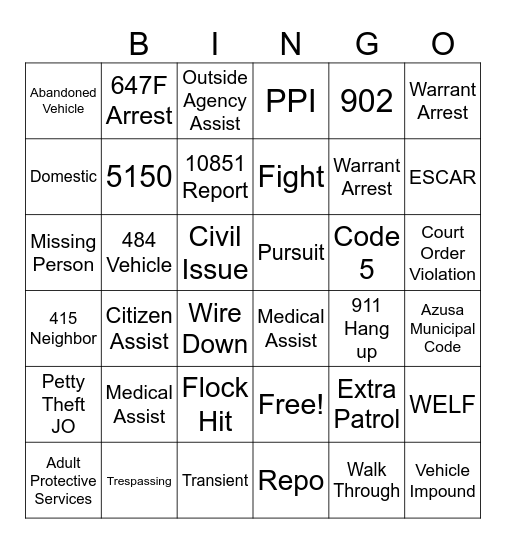 | | B | I | N | G | O |
|---|---|---|---|---|---|
| Abandoned Vehicle | 647F Arrest | Outside Agency Assist | PPI | 902 | Warrant Arrest |
| Domestic | 5150 | 10851 Report | Fight | Warrant Arrest | ESCAR |
| Missing Person | 484 Vehicle | Civil Issue | Pursuit | Code 5 | Court Order Violation |
| 415 Neighbor | Citizen Assist | Wire Down | Medical Assist | 911 Hang up | Azusa Municipal Code |
| Petty Theft JO | Medical Assist | Flock Hit | Free! | Extra Patrol | WELF |
| Adult Protective Services | Trespassing | Transient | Repo | Walk Through | Vehicle Impound |